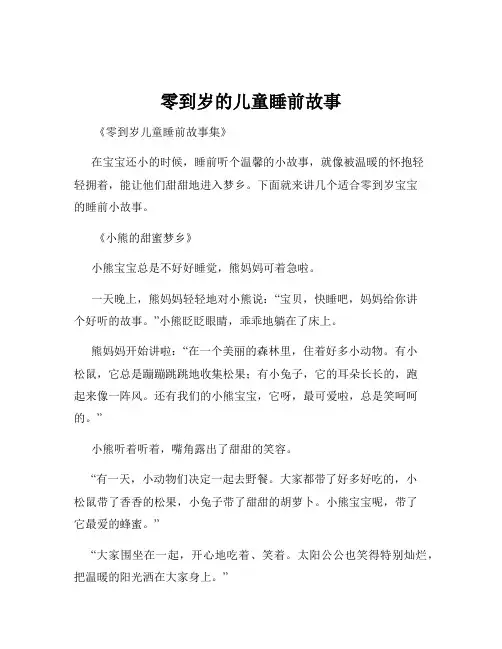 零到岁的儿童睡前故事

《零到岁儿童睡前故事集》

在宝宝还小的时候，睡前听个温馨的小故事，就像被温暖的怀抱轻轻拥着，能让他们甜甜地进入梦乡。下面就来讲几个适合零到岁宝宝的睡前小故事。

《小熊的甜蜜梦乡》

小熊宝宝总是不好好睡觉，熊妈妈可着急啦。

一天晚上，熊妈妈轻轻地对小熊说："宝贝，快睡吧，妈妈给你讲个好听的故事。"小熊眨眨眼睛，乖乖地躺在了床上。

熊妈妈开始讲啦："在一个美丽的森林里，住着好多小动物。有小松鼠，它总是蹦蹦跳跳地收集松果；有小兔子，它的耳朵长长的，跑起来像一阵风。还有我们的小熊宝宝，它呀，最可爱啦，总是笑呵呵的。"

小熊听着听着，嘴角露出了甜甜的笑容。

"有一天，小动物们决定一起去野餐。大家都带了好多好吃的，小松鼠带了香香的松果，小兔子带了甜甜的胡萝卜。小熊宝宝呢，带了它最爱的蜂蜜。"

"大家围坐在一起，开心地吃着、笑着。太阳公公也笑得特别灿烂，把温暖的阳光洒在大家身上。"